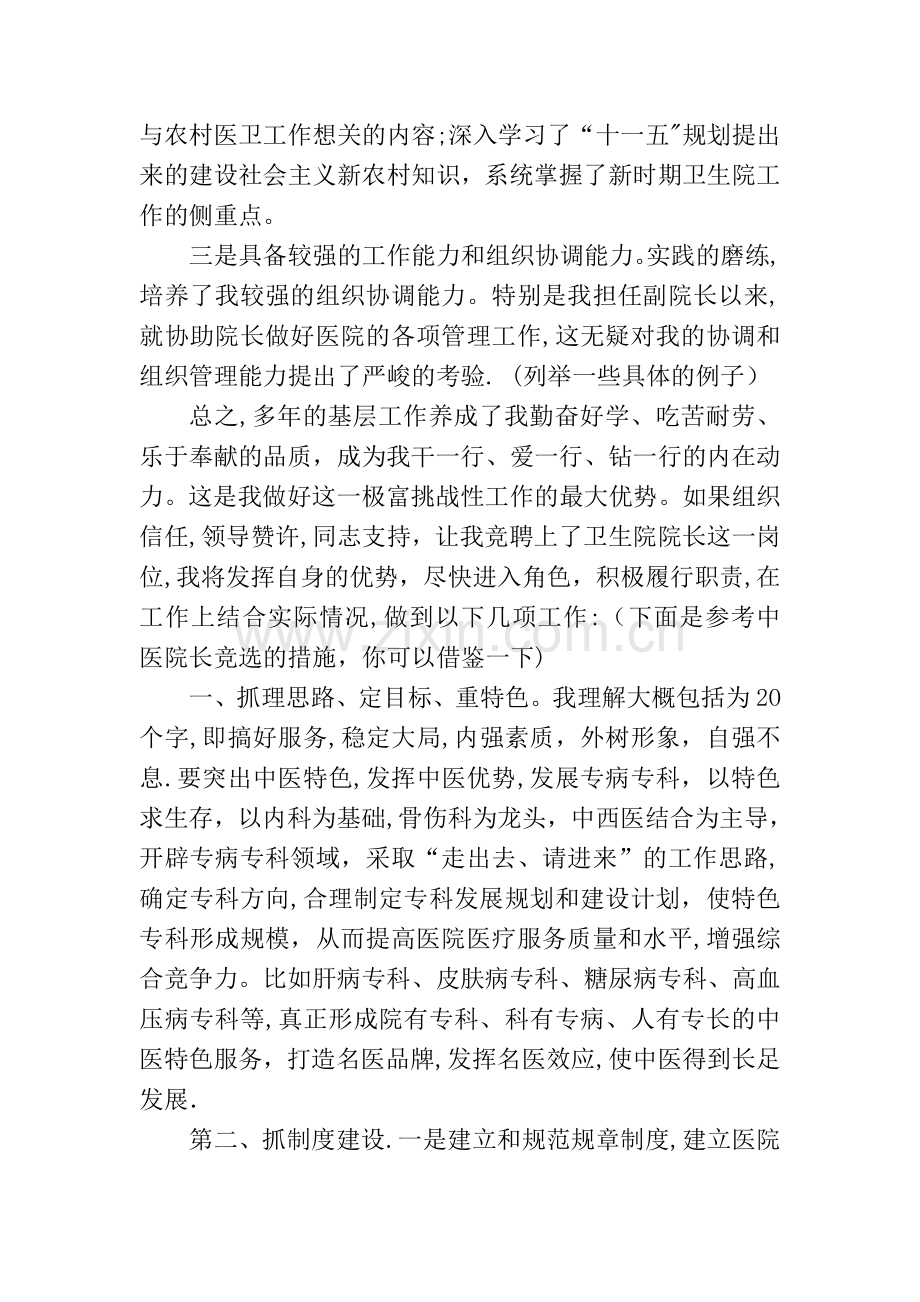 与农村医卫工作想关的内容;深入学习了“十一五”规划提出来的建设社会主义新农村知识，系统掌握了新时期卫生院工作的侧重点。

三是具备较强的工作能力和组织协调能力。实践的磨练,培养了我较强的组织协调能力。特别是我担任副院长以来,就协助院长做好医院的各项管理工作,这无疑对我的协调和组织管理能力提出了严峻的考验.（列举一些具体的例子）

总之,多年的基层工作养成了我勤奋好学、吃苦耐劳、乐于奉献的品质，成为我干一行、爱一行、钻一行的内在动力。这是我做好这一极富挑战性工作的最大优势。如果组织信任,领导赞许,同志支持，让我竞聘上了卫生院院长这一岗位,我将发挥自身的优势，尽快进入角色，积极履行职责,在工作上结合实际情况,做到以下几项工作:（下面是参考中医院长竞选的措施，你可以借鉴一下）

一、抓理思路、定目标、重特色。我理解大概包括为20个字,即搞好服务,稳定大局,内强素质，外树形象，自强不息.要突出中医特色,发挥中医优势,发展专病专科，以特色求生存，以内科为基础,骨伤科为龙头，中西医结合为主导，开辟专病专科领域，采取“走出去、请进来”的工作思路,确定专科方向,合理制定专科发展规划和建设计划，使特色专科形成规模，从而提高医院医疗服务质量和水平,增强综合竞争力。比如肝病专科、皮肤病专科、糖尿病专科、高血压病专科等,真正形成院有专科、科有专病、人有专长的中医特色服务，打造名医品牌,发挥名医效应,使中医得到长足发展.

第二、抓制度建设.一是建立和规范规章制度,建立医院

www.zixin.com.cn